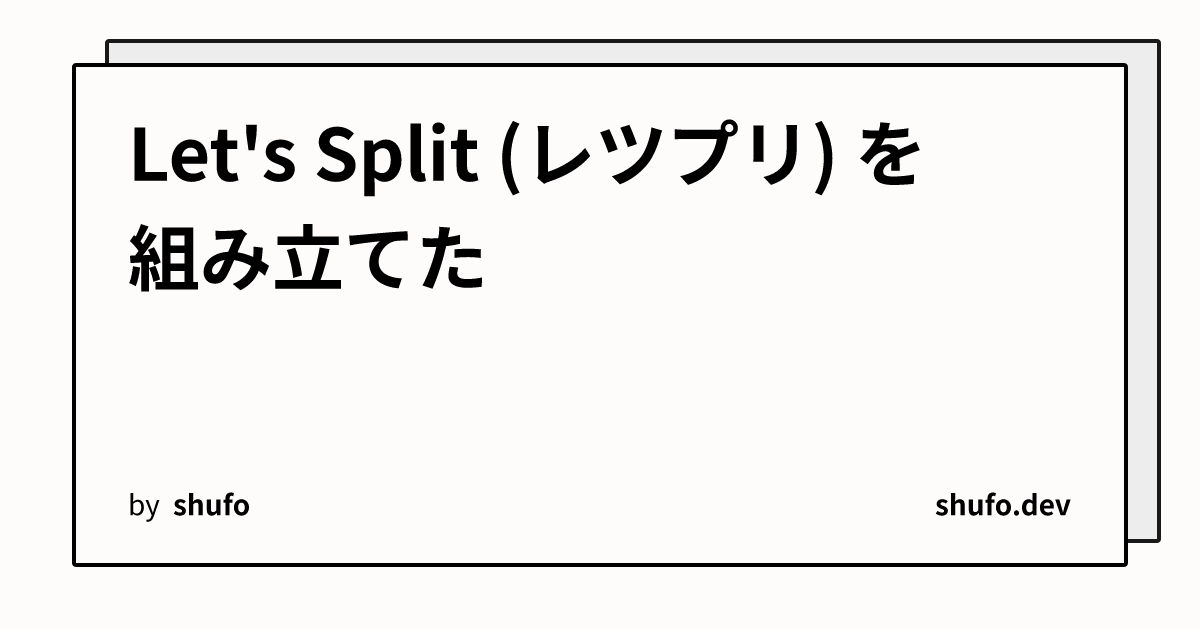 Let's Split (レツプリ) を組み立てた

by shufo

shufo.dev